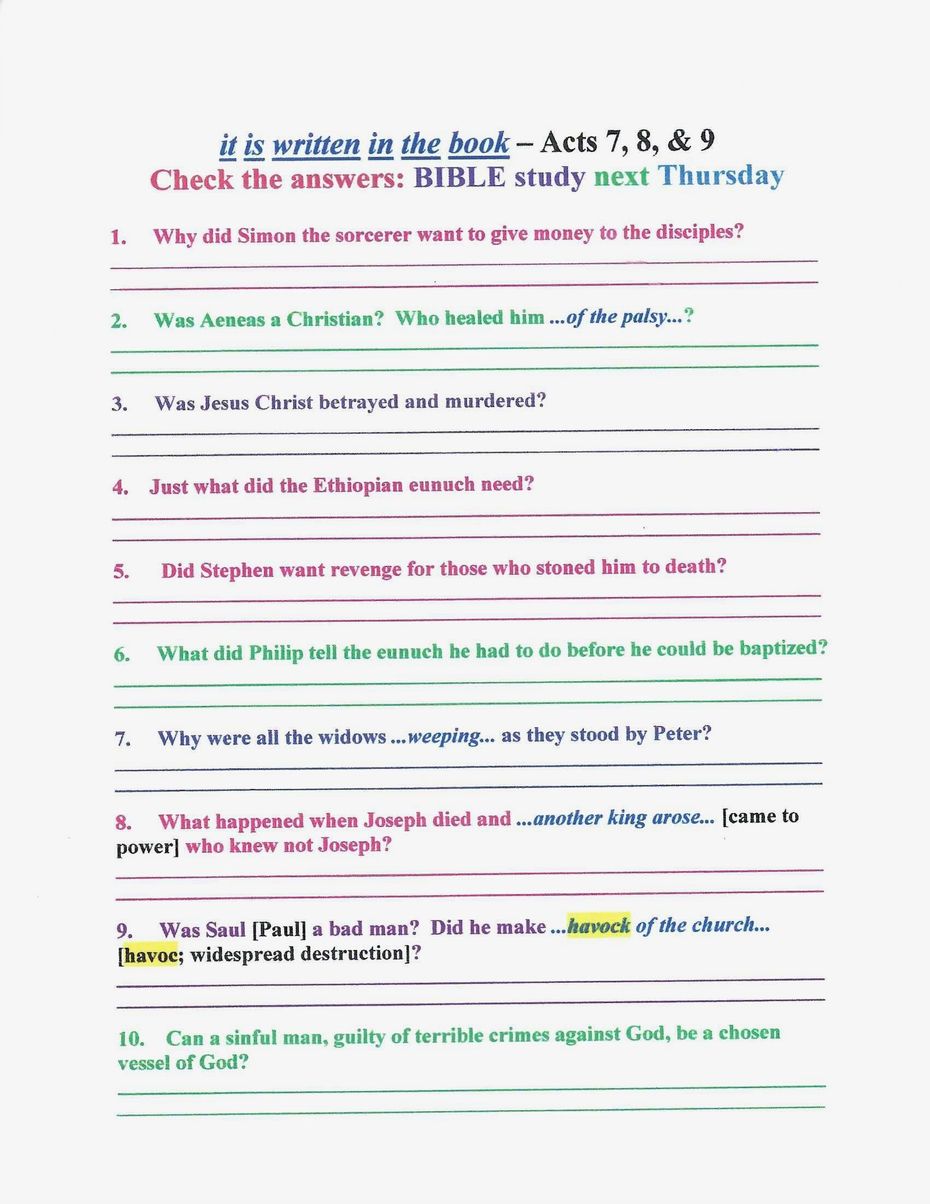 it is written in the book – Acts 7, 8, & 9
Check the answers: BIBLE study next Thursday

1. Why did Simon the sorcerer want to give money to the disciples?

2. Was Aeneas a Christian? Who healed him ...of the palsy...?

3. Was Jesus Christ betrayed and murdered?

4. Just what did the Ethiopian eunuch need?

5. Did Stephen want revenge for those who stoned him to death?

6. What did Philip tell the eunuch he had to do before he could be baptized?

7. Why were all the widows ...weeping... as they stood by Peter?

8. What happened when Joseph died and ...another king arose... [came to power] who knew not Joseph?

9. Was Saul [Paul] a bad man? Did he make ...havock of the church... [havoc; widespread destruction]?

10. Can a sinful man, guilty of terrible crimes against God, be a chosen vessel of God?